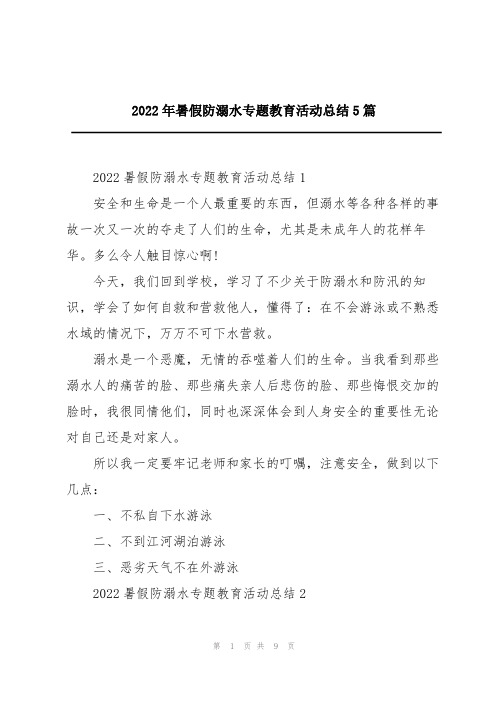 2022年暑假防溺水专题教育活动总结5篇

2022暑假防溺水专题教育活动总结1

安全和生命是一个人最重要的东西，但溺水等各种各样的事故一次又一次的夺走了人们的生命，尤其是未成年人的花样年华。多么令人触目惊心啊!

今天，我们回到学校，学习了不少关于防溺水和防汛的知识，学会了如何自救和营救他人，懂得了：在不会游泳或不熟悉水域的情况下，万万不可下水营救。

溺水是一个恶魔，无情的吞噬着人们的生命。当我看到那些溺水人的痛苦的脸、那些痛失亲人后悲伤的脸、那些悔恨交加的脸时，我很同情他们，同时也深深体会到人身安全的重要性无论对自己还是对家人。

所以我一定要牢记老师和家长的叮嘱，注意安全，做到以下几点：

一、不私自下水游泳

二、不到江河湖泊游泳

三、恶劣天气不在外游泳

2022暑假防溺水专题教育活动总结2

第 1 页 共 9 页